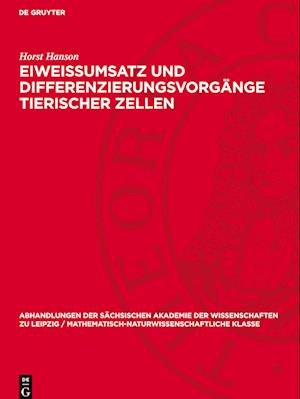 DE GRUYTER

Horst Hanson

EIWEISSUMSATZ UND DIFFERENZIERUNGSVORGÄNGE TIERISCHER ZELLEN

ABHANDLUNGEN DER SÄCHSISCHEN AKADEMIE DER WISSENSCHAFTEN ZU LEIPZIG / MATHEMATISCH-NATURWISSENSCHAFTLICHE KLASSE

DE G